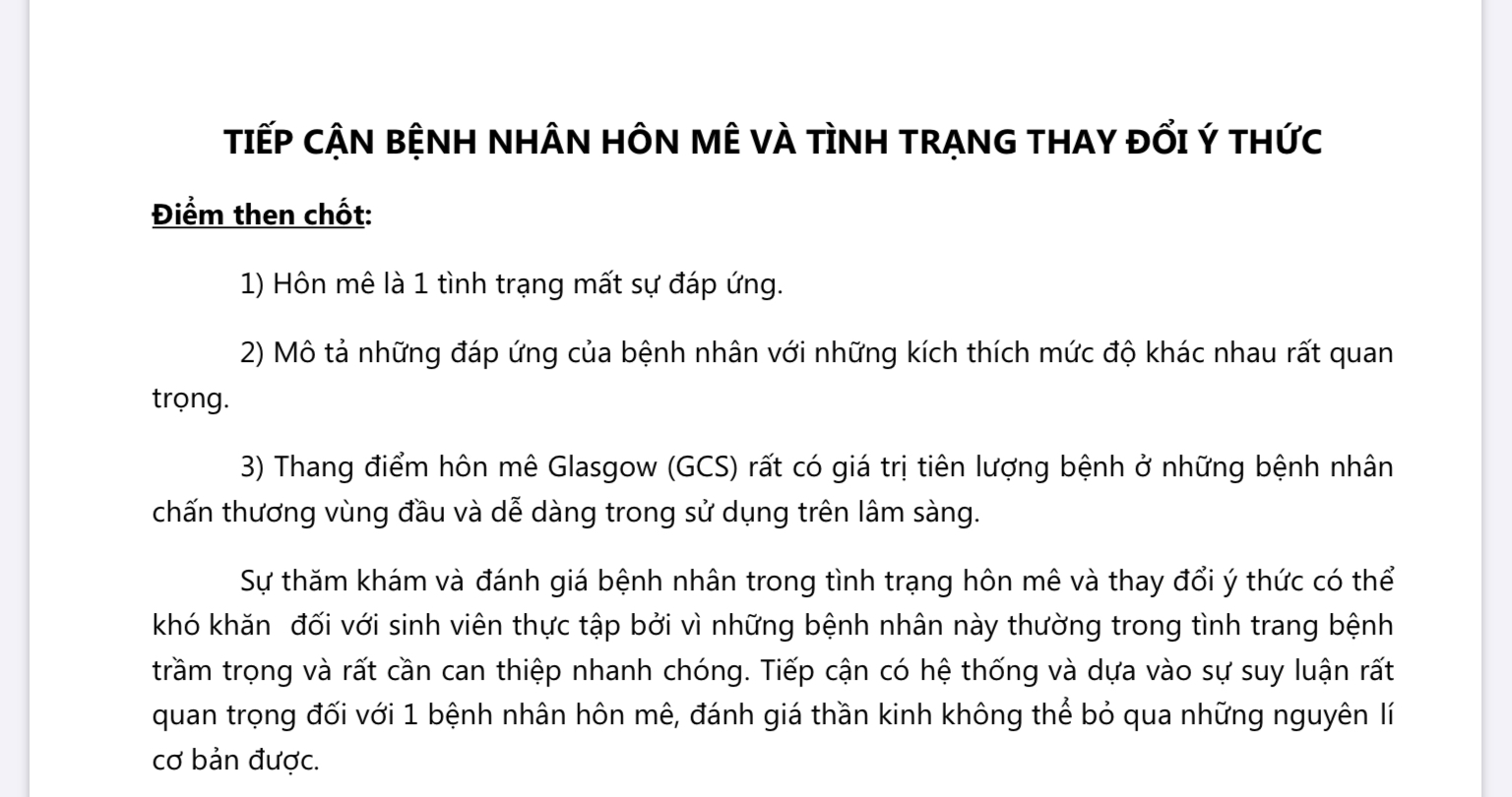 TIẾP CẬN BỆNH NHÂN HÔN MÊ VÀ TÌNH TRẠNG THAY ĐỔI Ý THỨC

Điểm then chốt:

1) Hôn mê là 1 tình trạng mất sự đáp ứng.

2) Mô tả những đáp ứng của bệnh nhân với những kích thích mức độ khác nhau rất quan trọng.

3) Thang điểm hôn mê Glasgow (GCS) rất có giá trị tiên lượng bệnh ở những bệnh nhân chấn thương vùng đầu và dễ dàng trong sử dụng trên lâm sàng.

Sự thăm khám và đánh giá bệnh nhân trong tình trạng hôn mê và thay đổi ý thức có thể khó khăn  đối với sinh viên thực tập bởi vì những bệnh nhân này thường trong tình trang bệnh trầm trọng và rất cần can thiệp nhanh chóng. Tiếp cận có hệ thống và dựa vào sự suy luận rất quan trọng đối với 1 bệnh nhân hôn mê, đánh giá thần kinh không thể bỏ qua những nguyên lí cơ bản được.